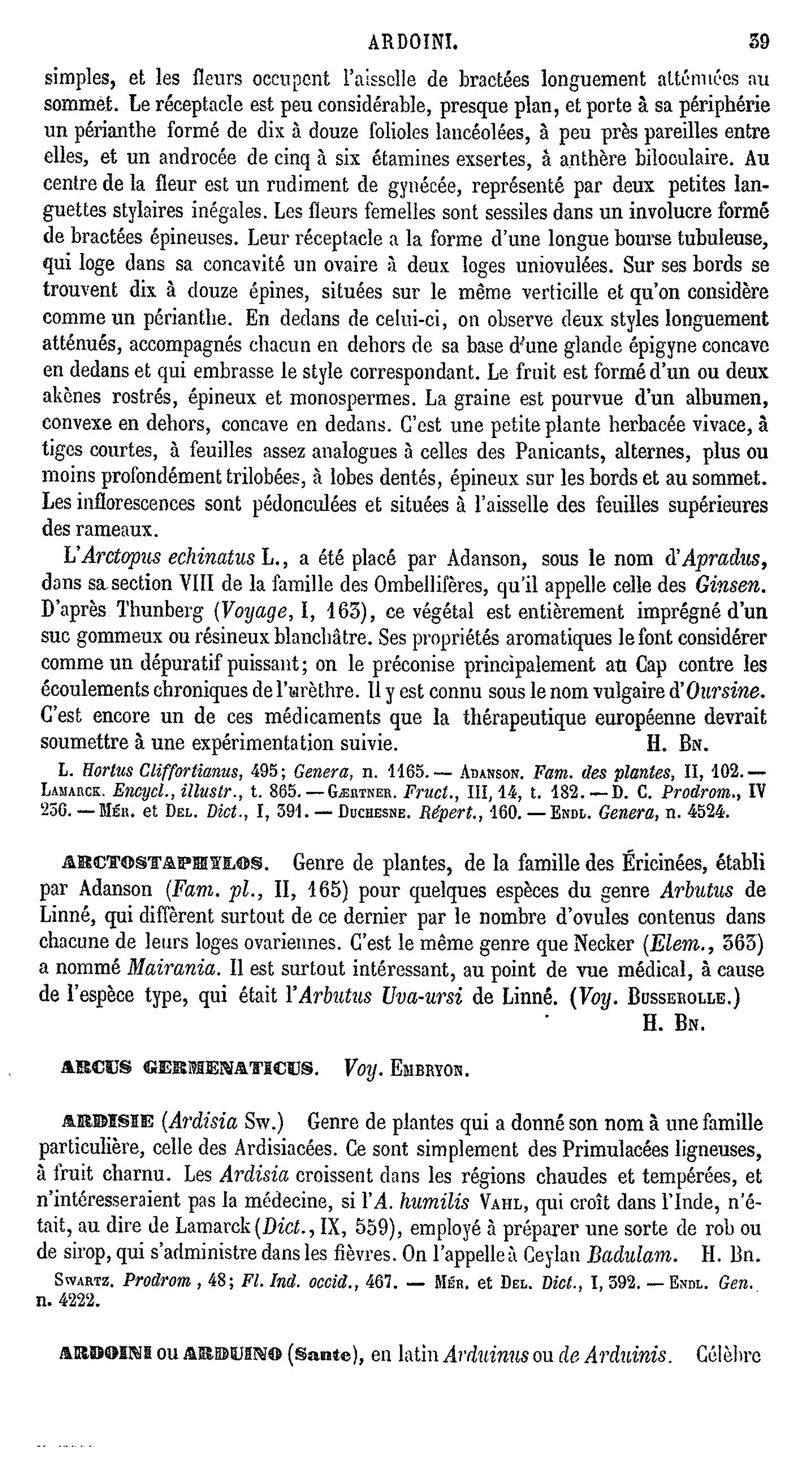 ARDOINI. 39

simples, et les fleurs occupent l'aisselle de bractées longuement atténuées au sommet. Le réceptacle est peu considérable, presque plan, et porte à sa périphérie un périanthe formé de dix à douze folioles lancéolées, à peu près pareilles entre elles, et un androcée de cinq à six étamines exsertes, à anthère biloculaire. Au centre de la fleur est un rudiment de gynécée, représenté par deux petites languettes stylaires inégales. Les fleurs femelles sont sessiles dans un involucre formé de bractées épineuses. Leur réceptacle a la forme d'une longue bourse tubuleuse, qui loge dans sa concavité un ovaire à deux loges uniovulées. Sur ses bords se trouvent dix à douze épines, situées sur le même verticille et qu'on considère comme un périanthe. En dedans de celui-ci, on observe deux styles longuement atténués, accompagnés chacun en dehors de sa base d'une glande épigyne concave en dedans et qui embrasse le style correspondant. Le fruit est formé d'un ou deux akènes rostrés, épineux et monospermes. La graine est pourvue d'un albumen, convexe en dehors, concave en dedans. C'est une petite plante herbacée vivace, à tiges courtes, à feuilles assez analogues à celles des Panicants, alternes, plus ou moins profondément trilobées, à lobes dentés, épineux sur les bords et au sommet. Les inflorescences sont pédonculées et situées à l'aisselle des feuilles supérieures des rameaux.

L'Arctopus echinatus L., a été placé par Adanson, sous le nom d'Apradus, dans sa section VIII de la famille des Ombellifères, qu'il appelle celle des Ginsen. D'après Thunberg (Voyage, I, 163), ce végétal est entièrement imprégné d'un suc gommeux ou résineux blanchâtre. Ses propriétés aromatiques le font considérer comme un dépuratif puissant; on le préconise principalement au Cap contre les écoulements chroniques de l'urèthre. Il y est connu sous le nom vulgaire d'Oursine. C'est encore un de ces médicaments que la thérapeutique européenne devrait soumettre à une expérimentation suivie. H. Bn.

L. Hortus Cliffortianus, 495; Genera, n. 1165. — Adanson. Fam. des plantes, II, 102. — Lamarck. Encycl., illustr., t. 865. — Gærtner. Fruct., III, 14, t. 182. — D. C. Prodrom., IV 236. — Mér. et Del. Dict., I, 391. — Duchesne. Répert., 160. — Endl. Genera, n. 4524.

ARCTOSTAPHYLOS. Genre de plantes, de la famille des Éricinées, établi par Adanson (Fam. pl., II, 165) pour quelques espèces du genre Arbutus de Linné, qui diffèrent surtout de ce dernier par le nombre d'ovules contenus dans chacune de leurs loges ovariennes. C'est le même genre que Necker (Elem., 363) a nommé Mairania. Il est surtout intéressant, au point de vue médical, à cause de l'espèce type, qui était l'Arbutus Uva-ursi de Linné. (Voy. Busserolle.) H. Bn.

ARCUS GERMENATICUS. Voy. Embryon.

ARDISIE (Ardisia Sw.) Genre de plantes qui a donné son nom à une famille particulière, celle des Ardisiacées. Ce sont simplement des Primulacées ligneuses, à fruit charnu. Les Ardisia croissent dans les régions chaudes et tempérées, et n'intéresseraient pas la médecine, si l'A. humilis Vahl, qui croît dans l'Inde, n'était, au dire de Lamarck (Dict., IX, 559), employé à préparer une sorte de rob ou de sirop, qui s'administre dans les fièvres. On l'appelle à Ceylan Badulam. H. Bn.

Swartz. Prodrom, 48; Fl. Ind. occid., 467. — Mér. et Del. Dict., I, 392. — Endl. Gen. n. 4222.

ARDOINI ou ARDUINO (Sante), en latin Arduinus ou de Arduinis. Célèbre